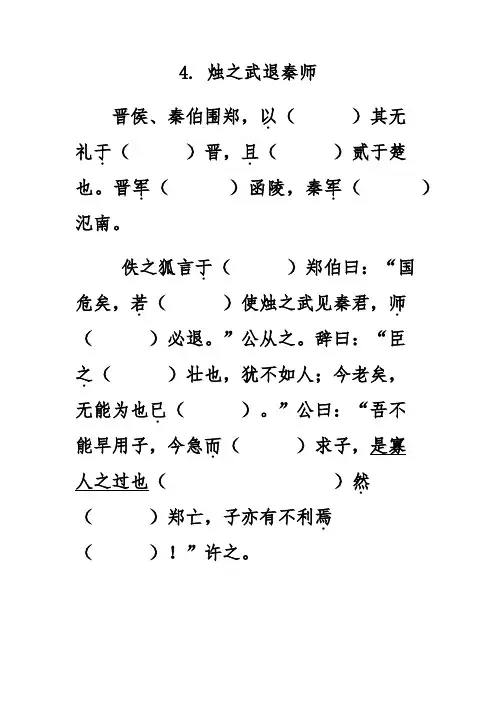 4. 烛之武退秦师

晋侯、秦伯围郑，以（　　）其无礼于（　　）晋，且（　　）贰于楚也。晋军（　　）函陵，秦军（　　）氾南。

佚之狐言于（　　）郑伯曰：“国危矣，若（　　）使烛之武见秦君，师（　　）必退。”公从之。辞曰：“臣之（　　）壮也，犹不如人；今老矣，无能为也已（　　）。”公曰：“吾不能早用子，今急而（　　）求子，是寡人之过也（　　）然（　　）郑亡，子亦有不利焉（　　）！”许之。